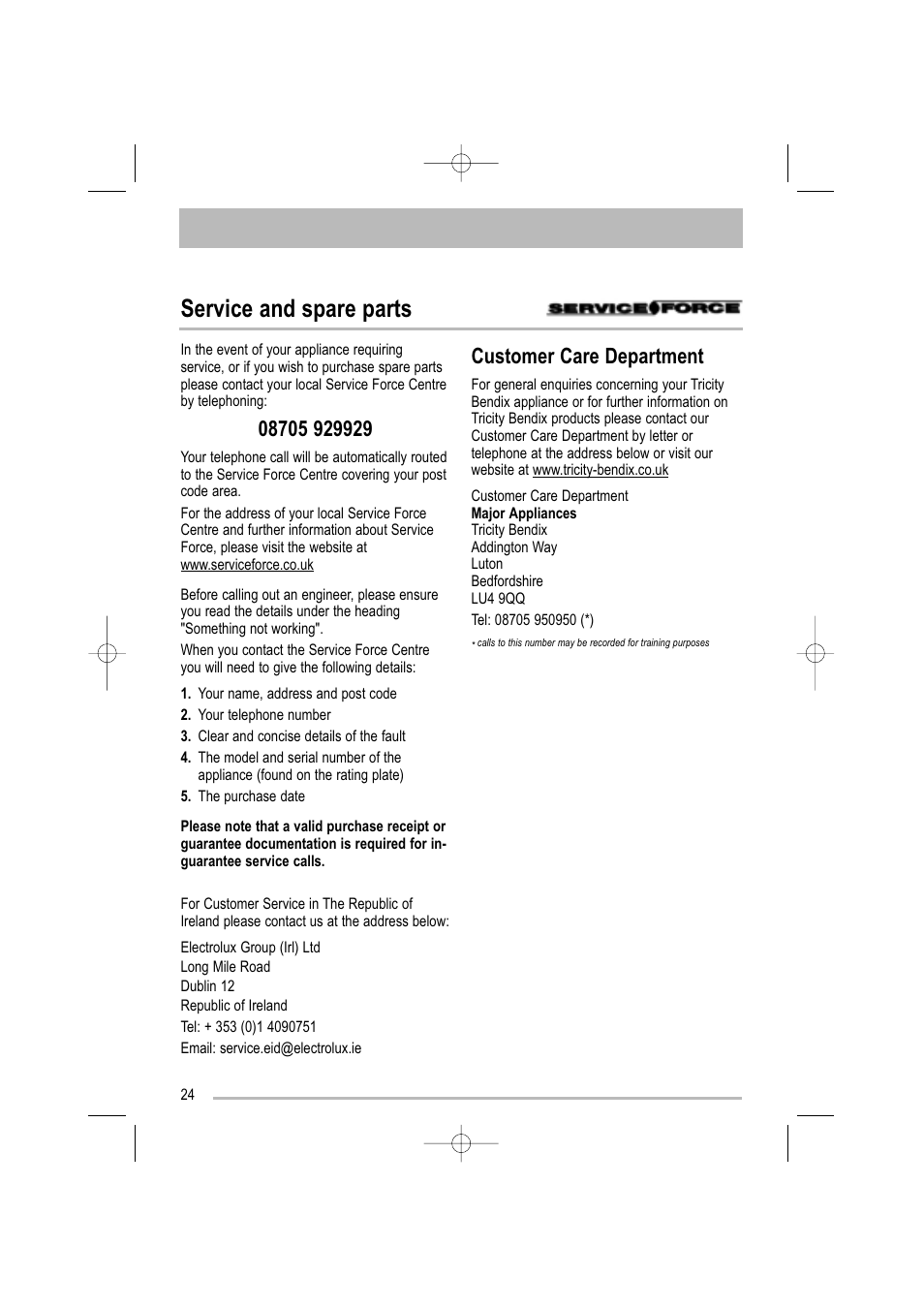 Service and spare parts

SERVICE FORCE

In the event of your appliance requiring service, or if you wish to purchase spare parts please contact your local Service Force Centre by telephoning:

08705 929929

Your telephone call will be automatically routed to the Service Force Centre covering your post code area.

For the address of your local Service Force Centre and further information about Service Force, please visit the website at www.serviceforce.co.uk

Before calling out an engineer, please ensure you read the details under the heading "Something not working".

When you contact the Service Force Centre you will need to give the following details:

1. Your name, address and post code
2. Your telephone number
3. Clear and concise details of the fault
4. The model and serial number of the appliance (found on the rating plate)
5. The purchase date

Please note that a valid purchase receipt or guarantee documentation is required for in-guarantee service calls.

For Customer Service in The Republic of Ireland please contact us at the address below:

Electrolux Group (Irl) Ltd
Long Mile Road
Dublin 12
Republic of Ireland
Tel: + 353 (0)1 4090751
Email: service.eid@electrolux.ie

Customer Care Department

For general enquiries concerning your Tricity Bendix appliance or for further information on Tricity Bendix products please contact our Customer Care Department by letter or telephone at the address below or visit our website at www.tricity-bendix.co.uk

Customer Care Department
Major Appliances
Tricity Bendix
Addington Way
Luton
Bedfordshire
LU4 9QQ
Tel: 08705 950950 (*)

* calls to this number may be recorded for training purposes

24